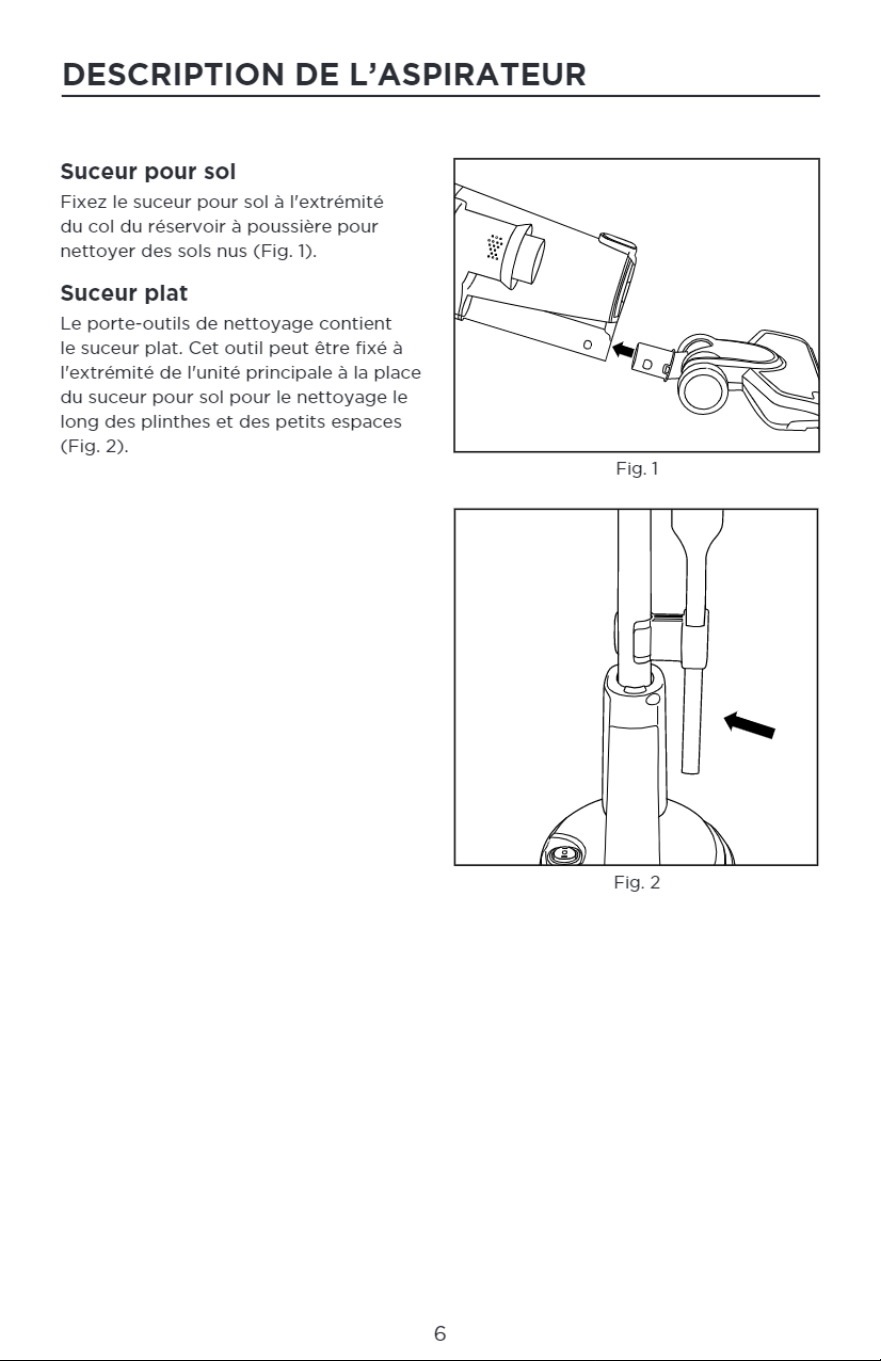 DESCRIPTION DE L'ASPIRATEUR

Suceur pour sol

Fixez le suceur pour sol à l'extrémité du col du réservoir à poussière pour nettoyer des sols nus (Fig. 1).

Suceur plat

Le porte-outils de nettoyage contient le suceur plat. Cet outil peut être fixé à l'extrémité de l'unité principale à la place du suceur pour sol pour le nettoyage le long des plinthes et des petits espaces (Fig. 2).

Fig. 1

Fig. 2

6